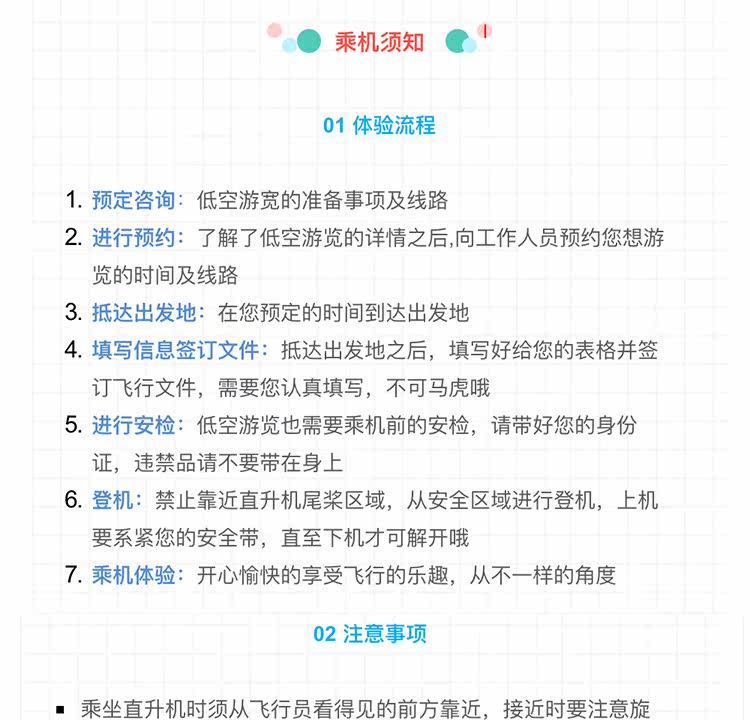 乘机须知

01 体验流程

1. 预定咨询：低空游宽的准备事项及线路
2. 进行预约：了解了低空游览的详情之后,向工作人员预约您想游览的时间及线路
3. 抵达出发地：在您预定的时间到达出发地
4. 填写信息签订文件：抵达出发地之后，填写好给您的表格并签订飞行文件，需要您认真填写，不可马虎哦
5. 进行安检：低空游览也需要乘机前的安检，请带好您的身份证，违禁品请不要带在身上
6. 登机：禁止靠近直升机尾桨区域，从安全区域进行登机，上机要系紧您的安全带，直至下机才可解开哦
7. 乘机体验：开心愉快的享受飞行的乐趣，从不一样的角度

02 注意事项

▪ 乘坐直升机时须从飞行员看得见的前方靠近，接近时要注意旋